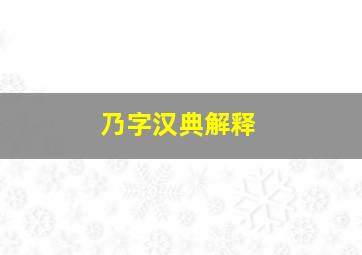 乃字汉典解释